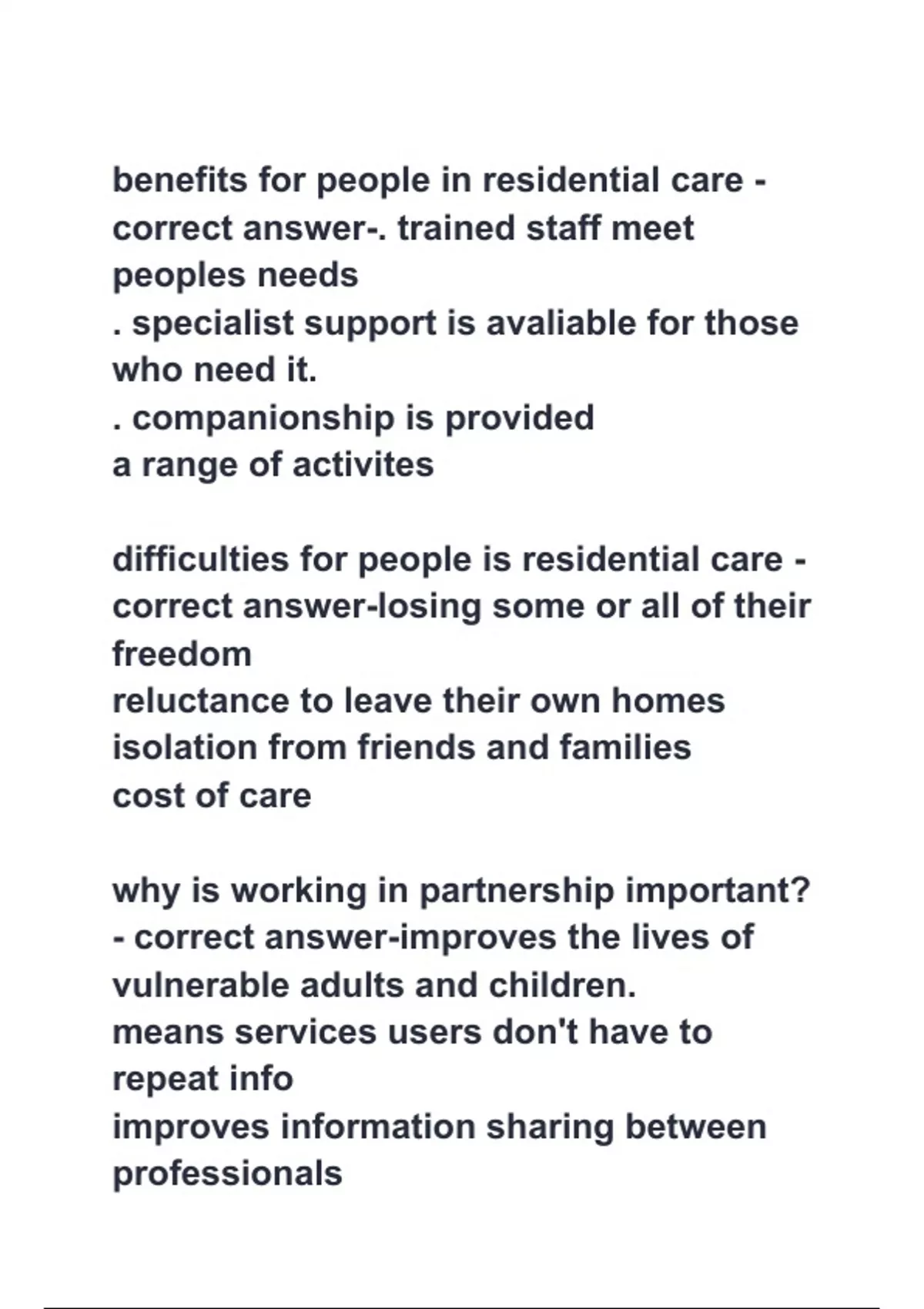 benefits for people in residential care - correct answer-. trained staff meet peoples needs
. specialist support is avaliable for those who need it.
. companionship is provided
a range of activites

difficulties for people is residential care - correct answer-losing some or all of their freedom
reluctance to leave their own homes
isolation from friends and families
cost of care

why is working in partnership important? - correct answer-improves the lives of vulnerable adults and children.
means services users don't have to repeat info
improves information sharing between professionals